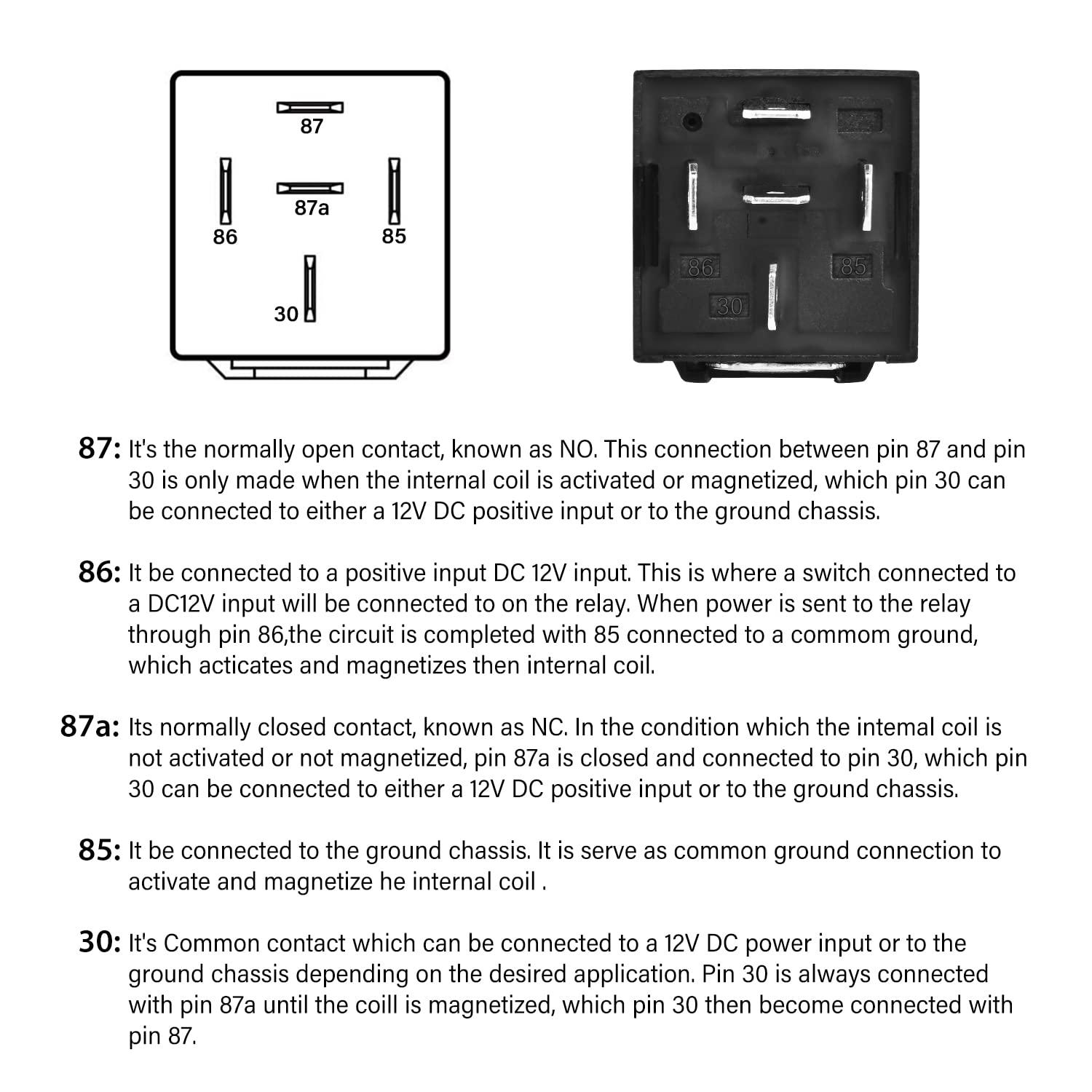 87

87a

86

85

30

86

85

30

87: It's the normally open contact, known as NO. This connection between pin 87 and pin 30 is only made when the internal coil is activated or magnetized, which pin 30 can be connected to either a 12V DC positive input or to the ground chassis.

86: It be connected to a positive input DC 12V input. This is where a switch connected to a DC12V input will be connected to on the relay. When power is sent to the relay through pin 86,the circuit is completed with 85 connected to a commom ground, which acticates and magnetizes then internal coil.

87a: Its normally closed contact, known as NC. In the condition which the intemal coil is not activated or not magnetized, pin 87a is closed and connected to pin 30, which pin 30 can be connected to either a 12V DC positive input or to the ground chassis.

85: It be connected to the ground chassis. It is serve as common ground connection to activate and magnetize he internal coil .

30: It's Common contact which can be connected to a 12V DC power input or to the ground chassis depending on the desired application. Pin 30 is always connected with pin 87a until the coill is magnetized, which pin 30 then become connected with pin 87.